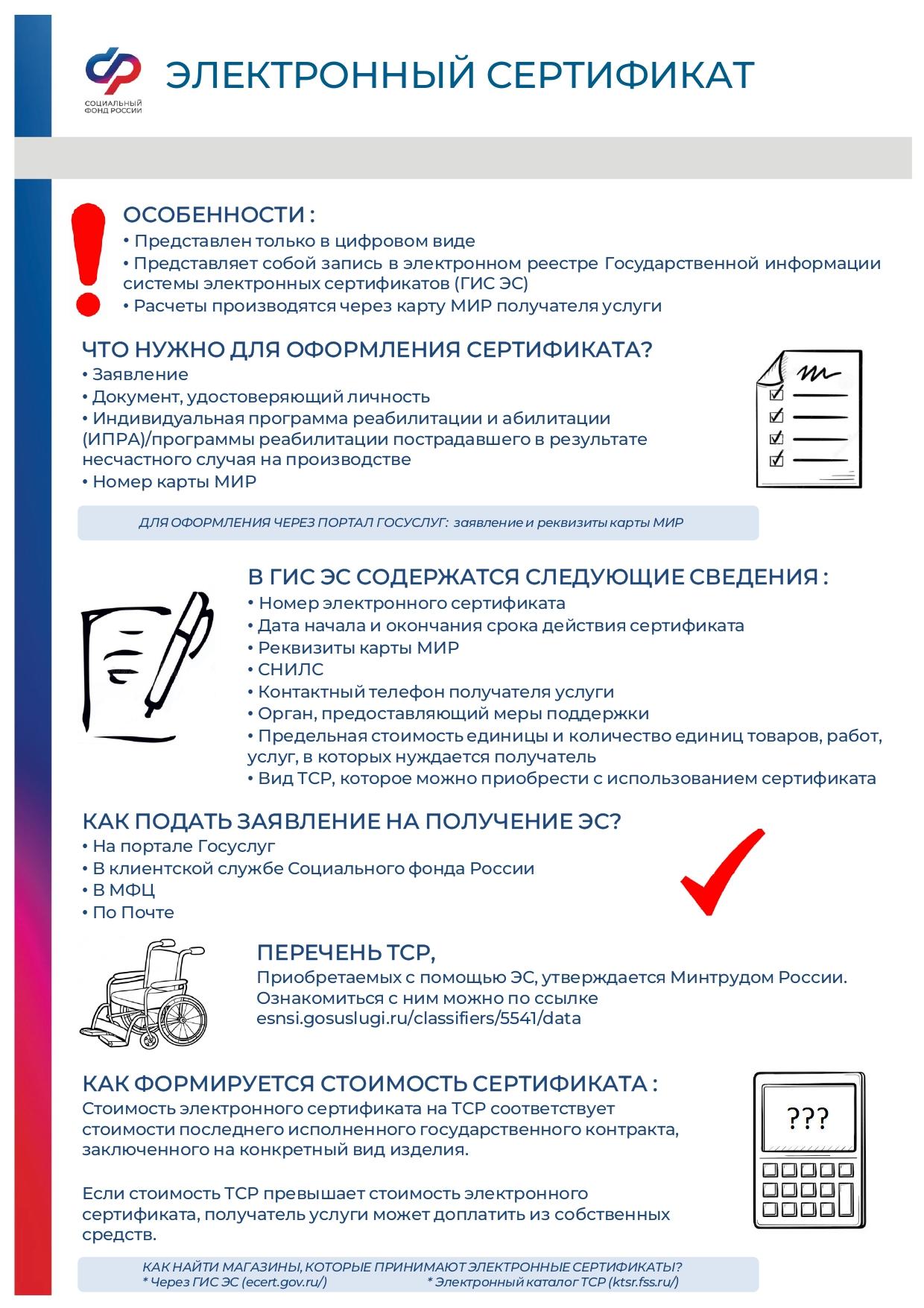 СОЦИАЛЬНЫЙ ФОНД РОССИИ

ЭЛЕКТРОННЫЙ СЕРТИФИКАТ

ОСОБЕННОСТИ :
• Представлен только в цифровом виде
• Представляет собой запись в электронном реестре Государственной информации системы электронных сертификатов (ГИС ЭС)
• Расчеты производятся через карту МИР получателя услуги

ЧТО НУЖНО ДЛЯ ОФОРМЛЕНИЯ СЕРТИФИКАТА?
• Заявление
• Документ, удостоверяющий личность
• Индивидуальная программа реабилитации и абилитации (ИПРА)/программы реабилитации пострадавшего в результате несчастного случая на производстве
• Номер карты МИР

ДЛЯ ОФОРМЛЕНИЯ ЧЕРЕЗ ПОРТАЛ ГОСУСЛУГ: заявление и реквизиты карты МИР

В ГИС ЭС СОДЕРЖАТСЯ СЛЕДУЮЩИЕ СВЕДЕНИЯ :
• Номер электронного сертификата
• Дата начала и окончания срока действия сертификата
• Реквизиты карты МИР
• СНИЛС
• Контактный телефон получателя услуги
• Орган, предоставляющий меры поддержки
• Предельная стоимость единицы и количество единиц товаров, работ, услуг, в которых нуждается получатель
• Вид ТСР, которое можно приобрести с использованием сертификата

КАК ПОДАТЬ ЗАЯВЛЕНИЕ НА ПОЛУЧЕНИЕ ЭС?
• На портале Госуслуг
• В клиентской службе Социального фонда России
• В МФЦ
• По Почте

ПЕРЕЧЕНЬ ТСР,
Приобретаемых с помощью ЭС, утверждается Минтрудом России. Ознакомиться с ним можно по ссылке esnsi.gosuslugi.ru/classifiers/5541/data

КАК ФОРМИРУЕТСЯ СТОИМОСТЬ СЕРТИФИКАТА :
Стоимость электронного сертификата на ТСР соответствует стоимости последнего исполненного государственного контракта, заключенного на конкретный вид изделия.

Если стоимость ТСР превышает стоимость электронного сертификата, получатель услуги может доплатить из собственных средств.

???

КАК НАЙТИ МАГАЗИНЫ, КОТОРЫЕ ПРИНИМАЮТ ЭЛЕКТРОННЫЕ СЕРТИФИКАТЫ?
* Через ГИС ЭС (ecert.gov.ru/) * Электронный каталог ТСР (ktsr.fss.ru/)